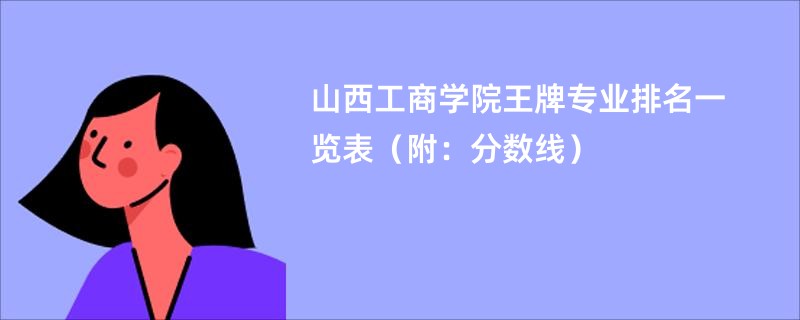 山西工商学院王牌专业排名一览表（附：分数线）